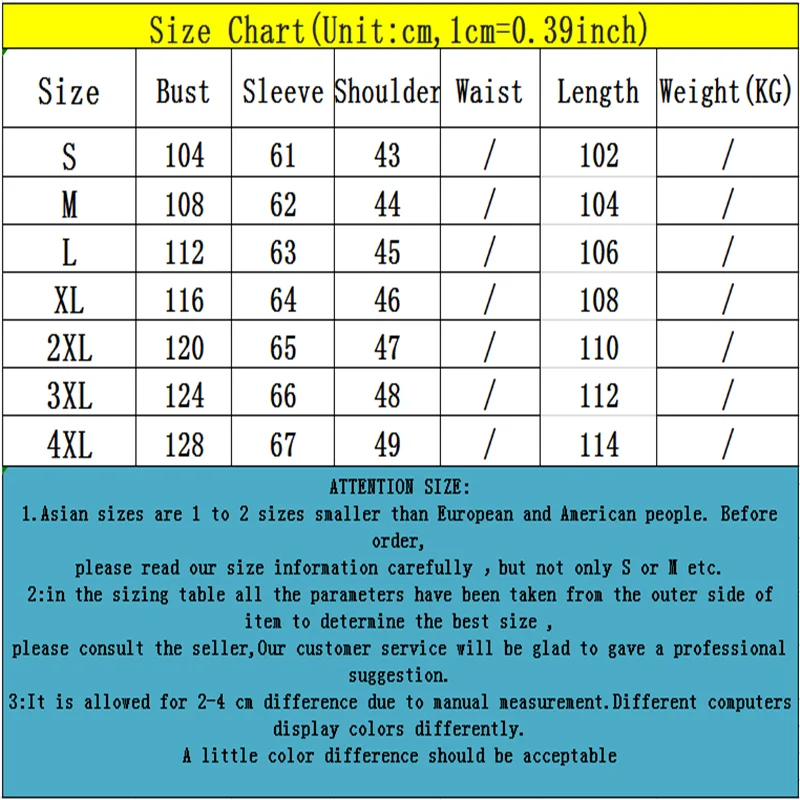 Size Chart(Unit:cm,1cm=0.39inch)

| Size | Bust | Sleeve | Shoulder | Waist | Length | Weight(KG) |
|---|---|---|---|---|---|---|
| S | 104 | 61 | 43 | / | 102 | / |
| M | 108 | 62 | 44 | / | 104 | / |
| L | 112 | 63 | 45 | / | 106 | / |
| XL | 116 | 64 | 46 | / | 108 | / |
| 2XL | 120 | 65 | 47 | / | 110 | / |
| 3XL | 124 | 66 | 48 | / | 112 | / |
| 4XL | 128 | 67 | 49 | / | 114 | / |

ATTENTION SIZE:
1.Asian sizes are 1 to 2 sizes smaller than European and American people. Before order,
please read our size information carefully , but not only S or M etc.
2:in the sizing table all the parameters have been taken from the outer side of item to determine the best size ,
please consult the seller,Our customer service will be glad to gave a professional suggestion.
3:It is allowed for 2-4 cm difference due to manual measurement.Different computers display colors differently.
A little color difference should be acceptable